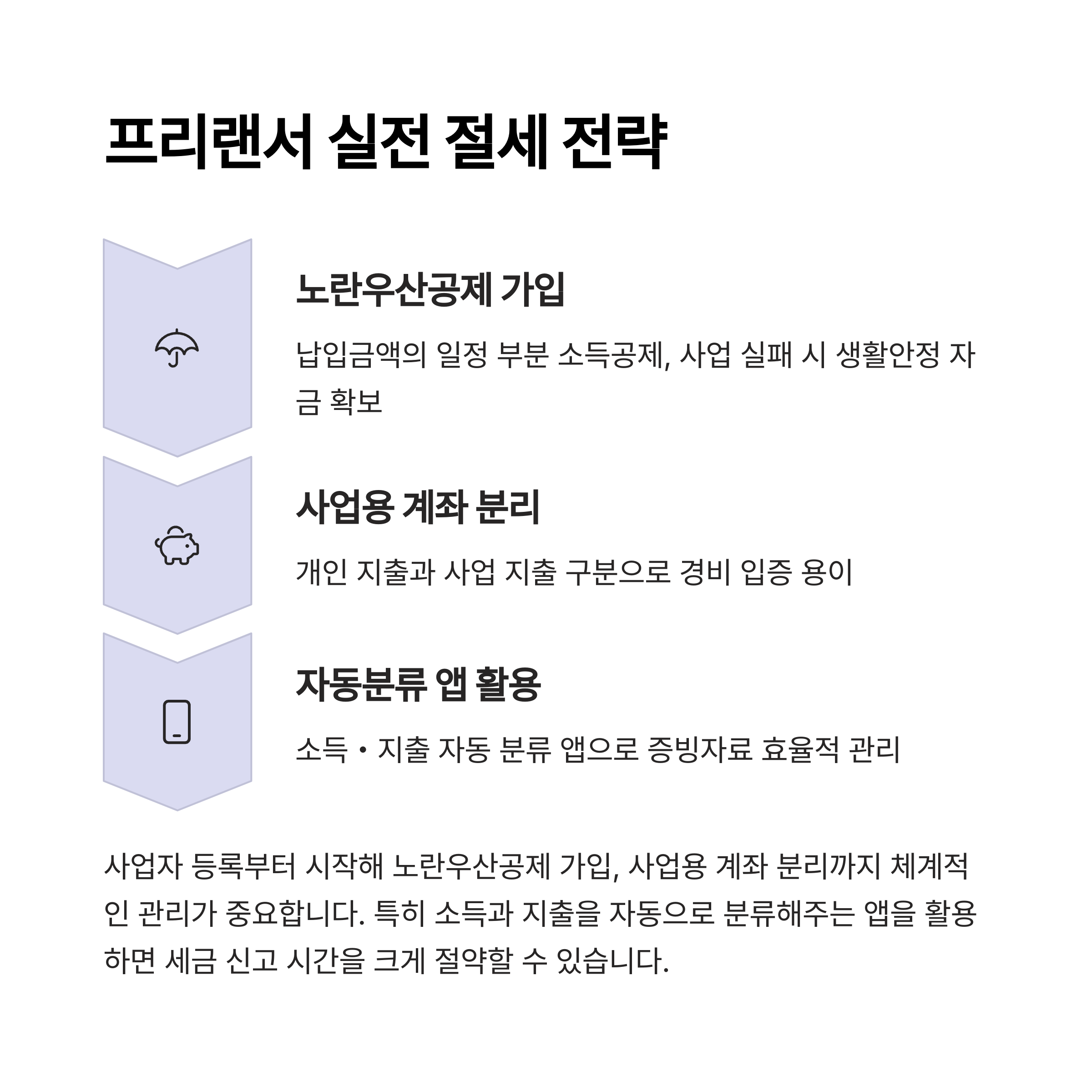 프리랜서 실전 절세 전략

노란우산공제 가입

납입금액의 일정 부분 소득공제, 사업 실패 시 생활안정 자금 확보

사업용 계좌 분리

개인 지출과 사업 지출 구분으로 경비 입증 용이

자동분류 앱 활용

소득・지출 자동 분류 앱으로 증빙자료 효율적 관리

사업자 등록부터 시작해 노란우산공제 가입, 사업용 계좌 분리까지 체계적인 관리가 중요합니다. 특히 소득과 지출을 자동으로 분류해주는 앱을 활용하면 세금 신고 시간을 크게 절약할 수 있습니다.